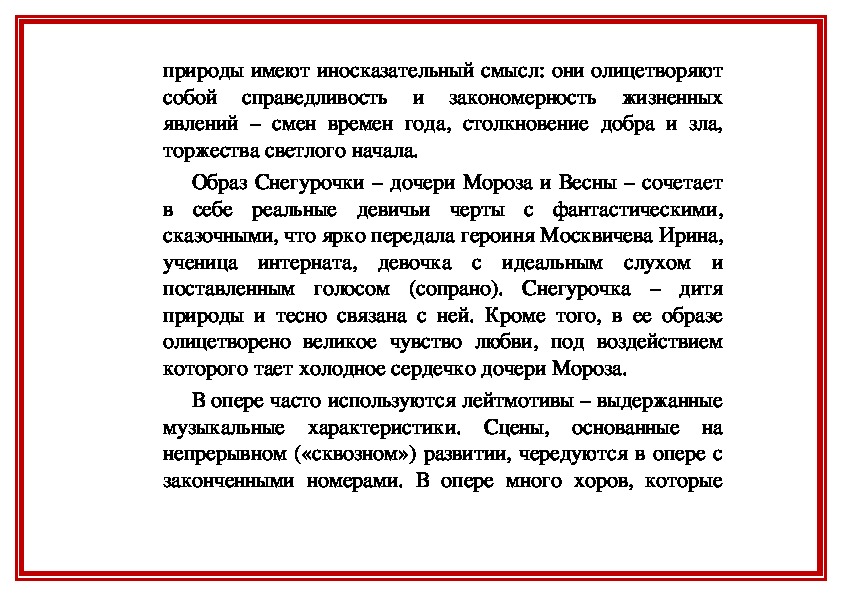 природы имеют иносказательный смысл: они олицетворяют собой справедливость и закономерность жизненных явлений – смен времен года, столкновение добра и зла, торжества светлого начала.

Образ Снегурочки – дочери Мороза и Весны – сочетает в себе реальные девичьи черты с фантастическими, сказочными, что ярко передала героиня Москвичева Ирина, ученица интерната, девочка с идеальным слухом и поставленным голосом (сопрано). Снегурочка – дитя природы и тесно связана с ней. Кроме того, в ее образе олицетворено великое чувство любви, под воздействием которого тает холодное сердечко дочери Мороза.

В опере часто используются лейтмотивы – выдержанные музыкальные характеристики. Сцены, основанные на непрерывном («сквозном») развитии, чередуются в опере с законченными номерами. В опере много хоров, которые